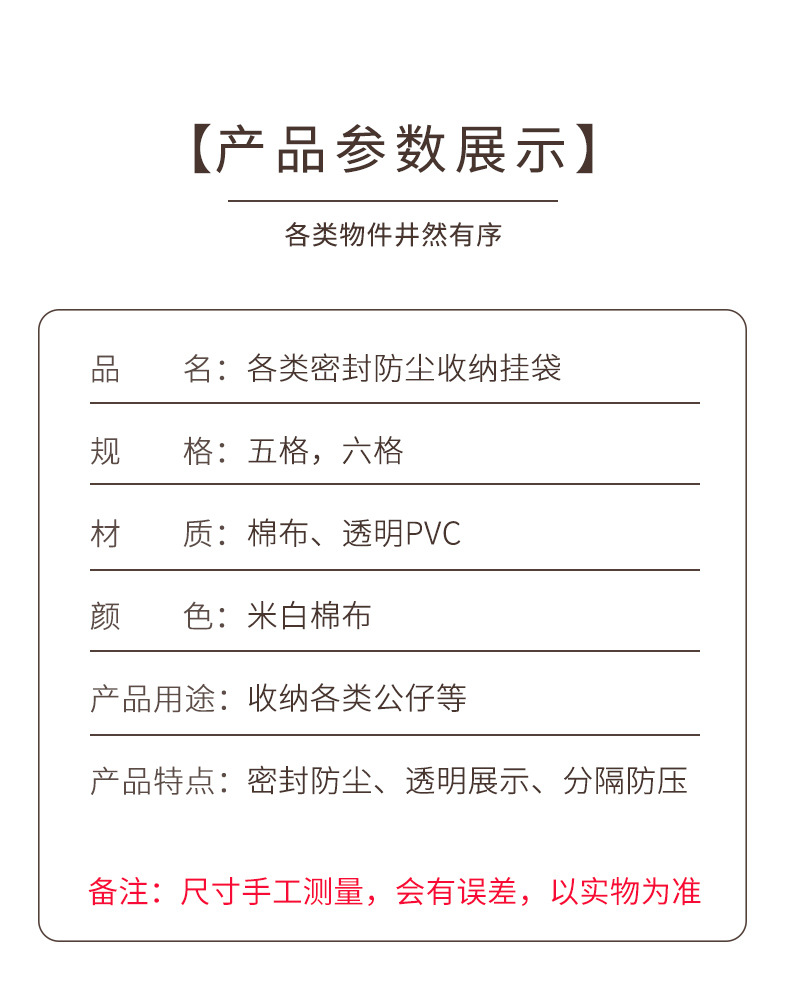 【产品参数展示】

各类物件井然有序

品 名：各类密封防尘收纳挂袋

规 格：五格，六格

材 质：棉布、透明PVC

颜 色：米白棉布

产品用途：收纳各类公仔等

产品特点：密封防尘、透明展示、分隔防压

备注：尺寸手工测量，会有误差，以实物为准